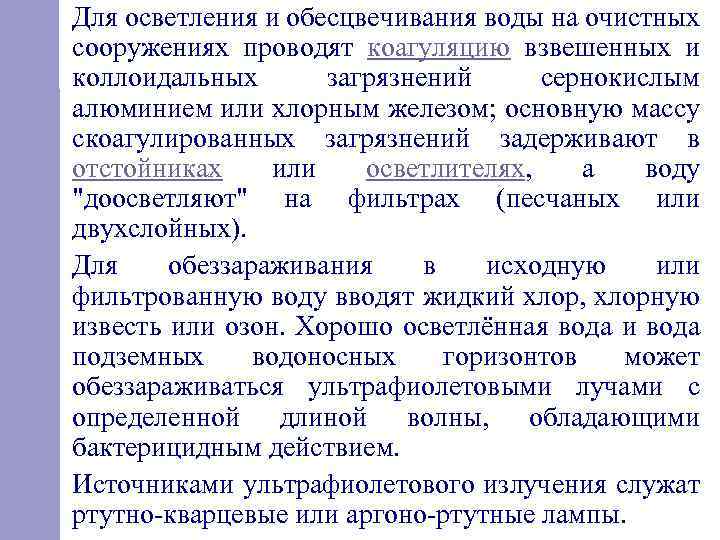 Для осветления и обесцвечивания воды на очистных сооружениях проводят коагуляцию взвешенных и коллоидальных загрязнений сернокислым алюминием или хлорным железом; основную массу скоагулированных загрязнений задерживают в отстойниках или осветлителях, а воду "доосветляют" на фильтрах (песчаных или двухслойных).

Для обеззараживания в исходную или фильтрованную воду вводят жидкий хлор, хлорную известь или озон. Хорошо осветлённая вода и вода подземных водоносных горизонтов может обеззараживаться ультрафиолетовыми лучами с определенной длиной волны, обладающими бактерицидным действием.

Источниками ультрафиолетового излучения служат ртутно-кварцевые или аргоно-ртутные лампы.